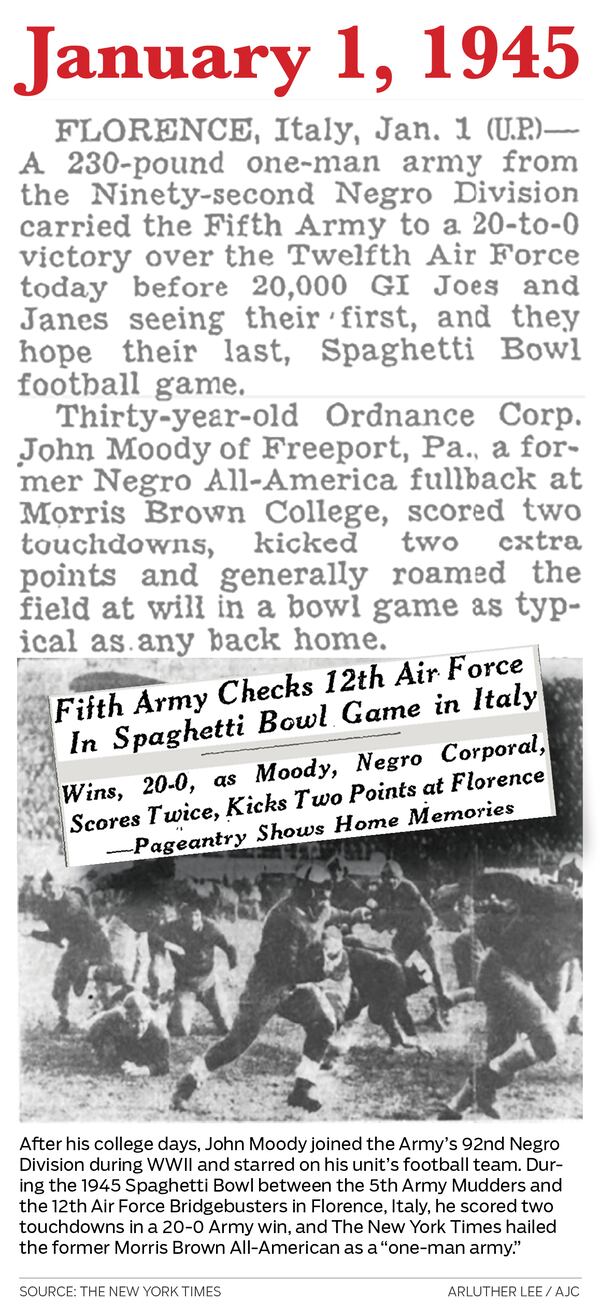 January 1, 1945

FLORENCE, Italy, Jan. 1 (U.P.)—A 230-pound one-man army from the Ninety-second Negro Division carried the Fifth Army to a 20-to-0 victory over the Twelfth Air Force today before 20,000 GI Joes and Janes seeing their first, and they hope their last, Spaghetti Bowl football game.

Thirty-year-old Ordnance Corp. John Moody of Freeport, Pa., a former Negro All-America fullback at Morris Brown College, scored two touchdowns, kicked two extra points and generally roamed the field at will in a bowl game as typical as any back home.

Fifth Army Checks 12th Air Force In Spaghetti Bowl Game in Italy

Wins, 20-0, as Moody, Negro Corporal, Scores Twice, Kicks Two Points at Florence —Pageantry Shows Home Memories

After his college days, John Moody joined the Army's 92nd Negro Division during WWII and starred on his unit's football team. During the 1945 Spaghetti Bowl between the 5th Army Mudders and the 12th Air Force Bridgebusters in Florence, Italy, he scored two touchdowns in a 20-0 Army win, and The New York Times hailed the former Morris Brown All-American as a "one-man army."

SOURCE: THE NEW YORK TIMES

ARLUTHER LEE / AJC